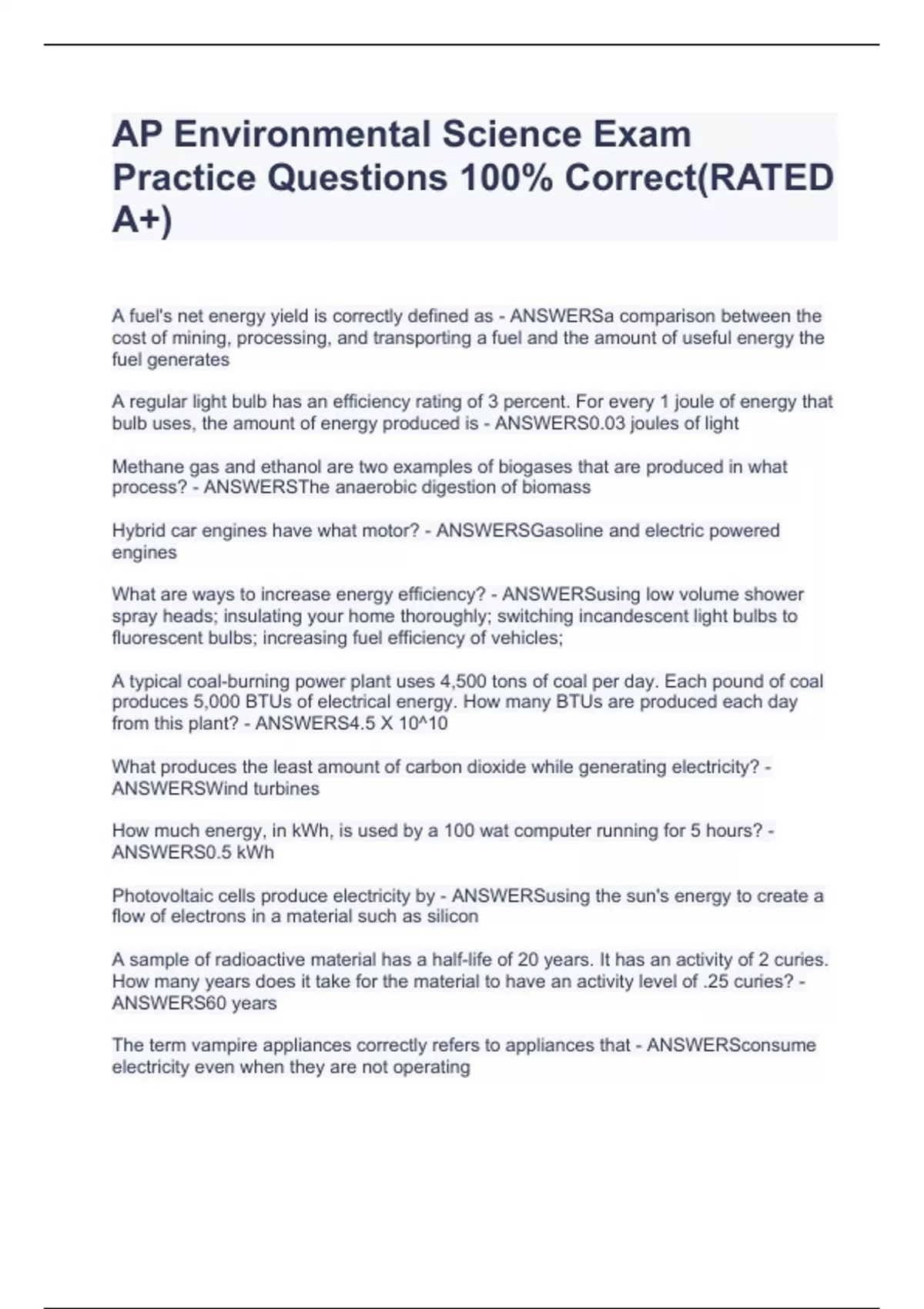 AP Environmental Science Exam Practice Questions 100% Correct(RATED A+)

A fuel's net energy yield is correctly defined as - ANSWERSa comparison between the cost of mining, processing, and transporting a fuel and the amount of useful energy the fuel generates

A regular light bulb has an efficiency rating of 3 percent. For every 1 joule of energy that bulb uses, the amount of energy produced is - ANSWERS0.03 joules of light

Methane gas and ethanol are two examples of biogases that are produced in what process? - ANSWERSThe anaerobic digestion of biomass

Hybrid car engines have what motor? - ANSWERSGasoline and electric powered engines

What are ways to increase energy efficiency? - ANSWERSusing low volume shower spray heads; insulating your home thoroughly; switching incandescent light bulbs to fluorescent bulbs; increasing fuel efficiency of vehicles;

A typical coal-burning power plant uses 4,500 tons of coal per day. Each pound of coal produces 5,000 BTUs of electrical energy. How many BTUs are produced each day from this plant? - ANSWERS4.5 X 10^10

What produces the least amount of carbon dioxide while generating electricity? - ANSWERSWind turbines

How much energy, in kWh, is used by a 100 wat computer running for 5 hours? - ANSWERS0.5 kWh

Photovoltaic cells produce electricity by - ANSWERSusing the sun's energy to create a flow of electrons in a material such as silicon

A sample of radioactive material has a half-life of 20 years. It has an activity of 2 curies. How many years does it take for the material to have an activity level of .25 curies? - ANSWERS60 years

The term vampire appliances correctly refers to appliances that - ANSWERSconsume electricity even when they are not operating